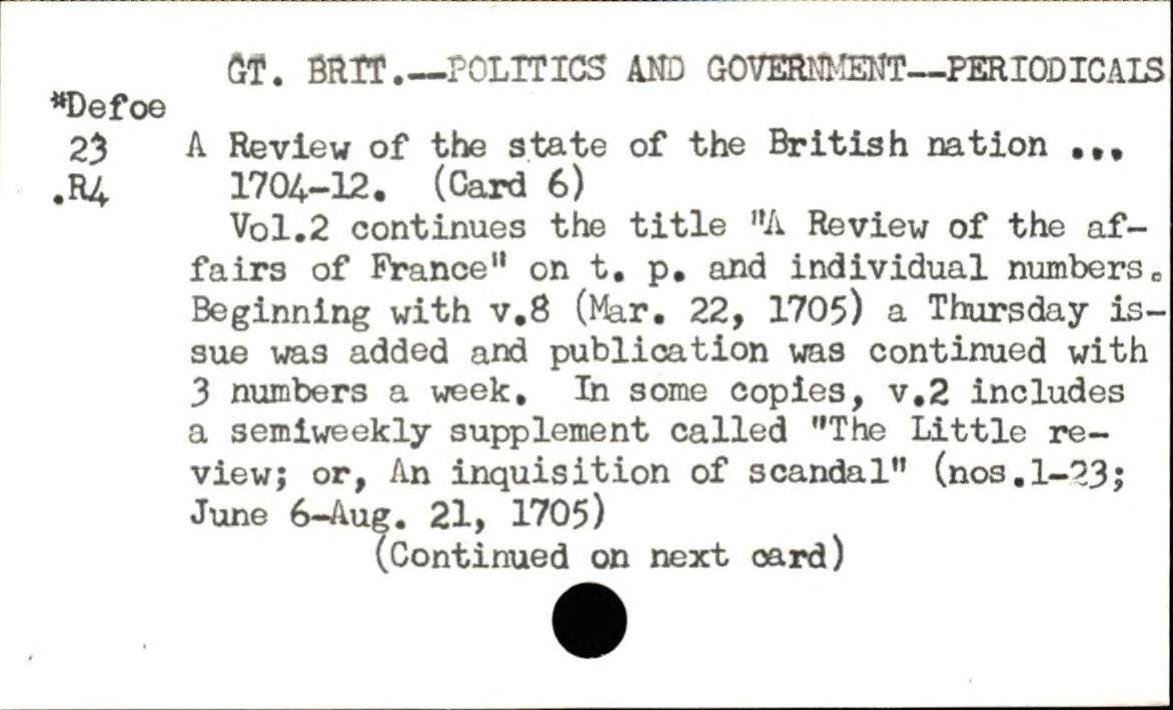 GT. BRIT.--POLITICS AND GOVERNMENT--PERIODICALS

*Defoe
23
.R4

A Review of the state of the British nation ... 1704-12. (Card 6)

Vol.2 continues the title "A Review of the affairs of France" on t. p. and individual numbers. Beginning with v.8 (Mar. 22, 1705) a Thursday issue was added and publication was continued with 3 numbers a week. In some copies, v.2 includes a semiweekly supplement called "The Little review; or, An inquisition of scandal" (nos.1-23; June 6-Aug. 21, 1705)

(Continued on next card)